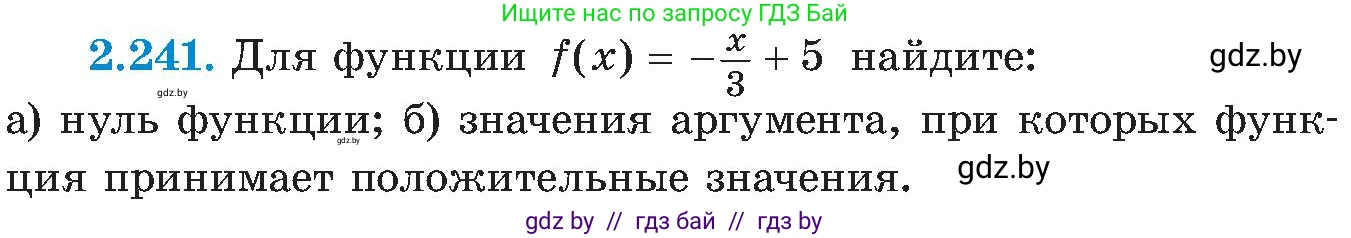 Ищите нас по запросу ГДЗ Бай

**2.241.** Для функции $f(x) = -\frac{x}{3} + 5$ найдите: gdz.by

gdz.by

а) нуль функции; б) значения аргумента, при которых функция принимает положительные значения. gdz.by

gdz.by

gdz by // гдз бай // гдз by